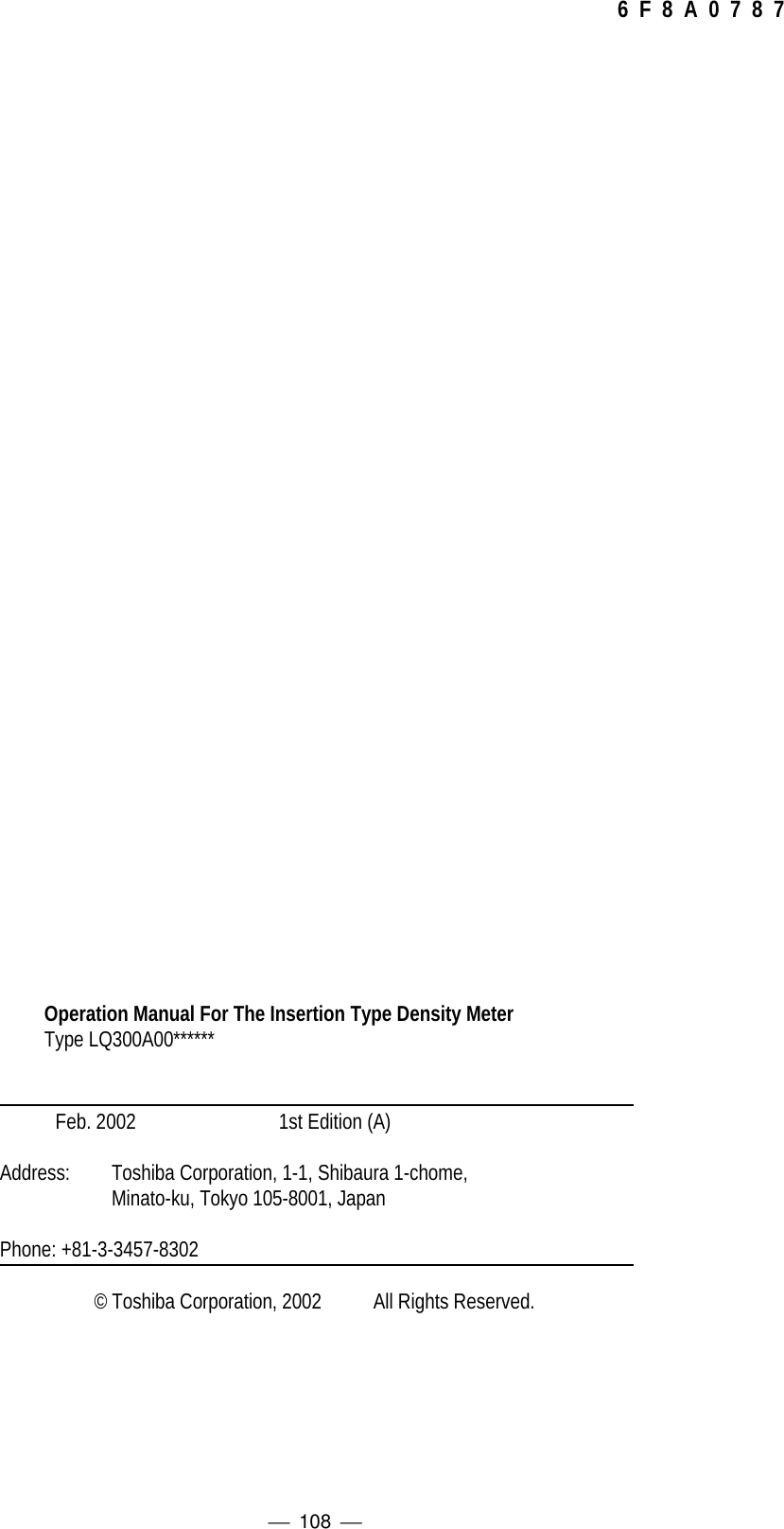 6 F 8 A 0 7 8 7

Operation Manual For The Insertion Type Density Meter
Type LQ300A00******

Feb. 2002 1st Edition (A)

Address: Toshiba Corporation, 1-1, Shibaura 1-chome,
Minato-ku, Tokyo 105-8001, Japan

Phone: +81-3-3457-8302

© Toshiba Corporation, 2002 All Rights Reserved.

— 108 —